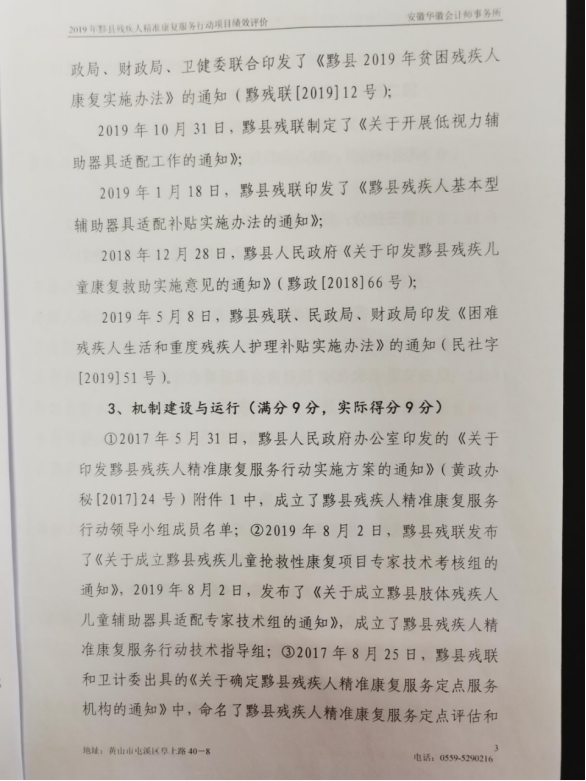 2019年黟县残疾人精准康复服务行动项目绩效评价

安徽华徽会计师事务所

政局、财政局、卫健委联合印发了《黟县2019年贫困残疾人康复实施办法》的通知（黟残联[2019]12号）；

2019年10月31日，黟县残联制定了《关于开展低视力辅助器具适配工作的通知》；

2019年1月18日，黟县残联印发了《黟县残疾人基本型辅助器具适配补贴实施办法的通知》；

2018年12月28日，黟县人民政府《关于印发黟县残疾儿童康复救助实施意见的通知》（黟政[2018]66号）；

2019年5月8日，黟县残联、民政局、财政局印发《困难残疾人生活和重度残疾人护理补贴实施办法》的通知（民社字[2019]51号）。

3、机制建设与运行（满分9分，实际得分9分）

①2017年5月31日，黟县人民政府办公室印发的《关于印发黟县残疾人精准康复服务行动实施方案的通知》（黄政办秘[2017]24号）附件1中，成立了黟县残疾人精准康复服务行动领导小组成员名单；②2019年8月2日，黟县残联发布了《关于成立黟县残疾儿童抢救性康复项目专家技术考核组的通知》，2019年8月2日，发布了《关于成立黟县肢体残疾人儿童辅助器具适配专家技术组的通知》，成立了黟县残疾人精准康复服务行动技术指导组；③2017年8月25日，黟县残联和卫计委出具的《关于确定黟县残疾人精准康复服务定点服务机构的通知》中，命名了黟县残疾人精准康复服务定点评估和

地址：黄山市屯溪区阜上路40-8

3

电话：0559-5290216